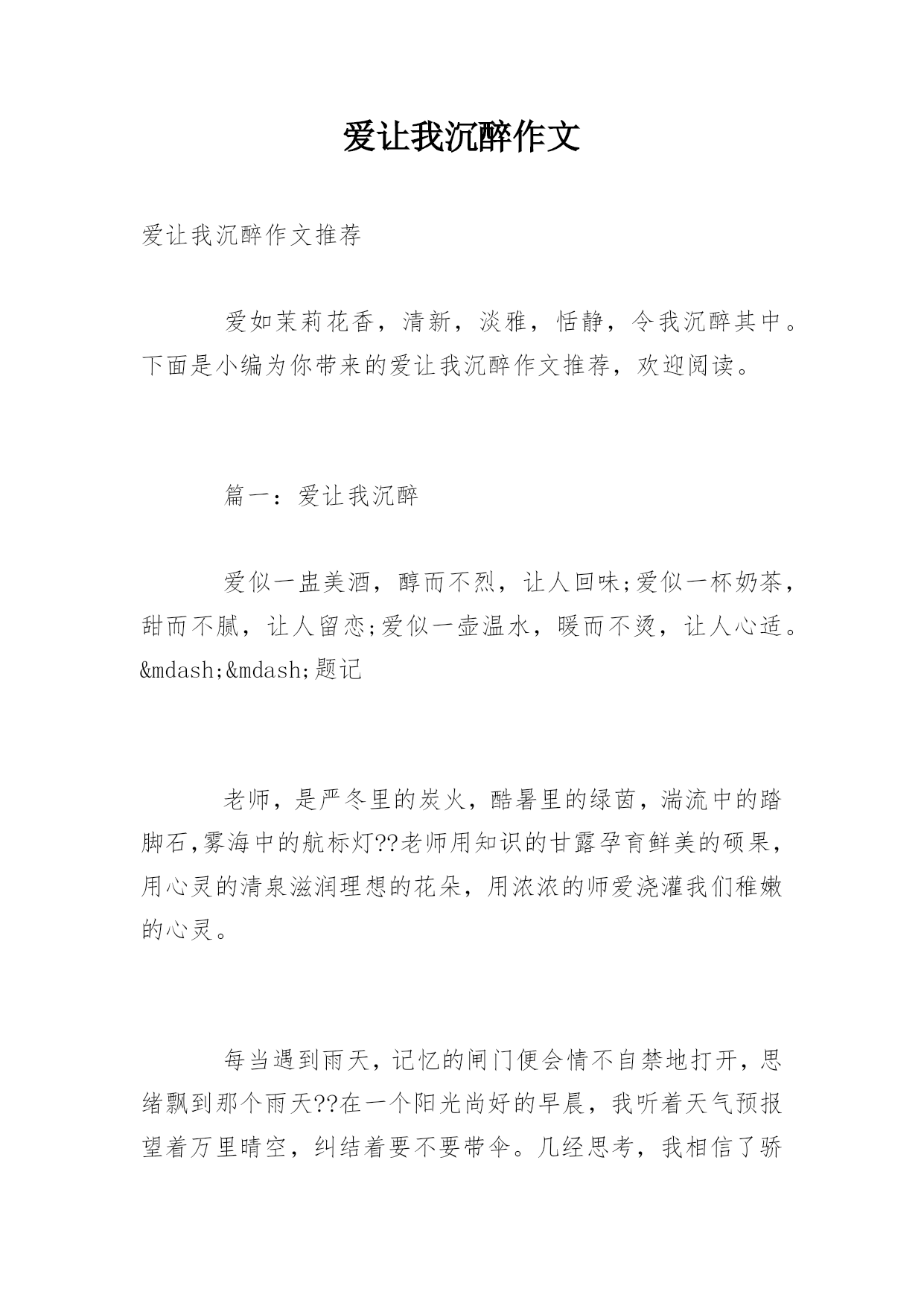 爱让我沉醉作文

爱让我沉醉作文推荐

爱如茉莉花香，清新，淡雅，恬静，令我沉醉其中。下面是小编为你带来的爱让我沉醉作文推荐，欢迎阅读。

篇一：爱让我沉醉

爱似一盅美酒，醇而不烈，让人回味;爱似一杯奶茶，甜而不腻，让人留恋;爱似一壶温水，暖而不烫，让人心适。&mdash;&mdash;题记

老师，是严冬里的炭火，酷暑里的绿茵，湍流中的踏脚石,雾海中的航标灯??老师用知识的甘露孕育鲜美的硕果，用心灵的清泉滋润理想的花朵，用浓浓的师爱浇灌我们稚嫩的心灵。

每当遇到雨天，记忆的闸门便会情不自禁地打开，思绪飘到那个雨天??在一个阳光尚好的早晨，我听着天气预报望着万里晴空，纠结着要不要带伞。几经思考，我相信了骄